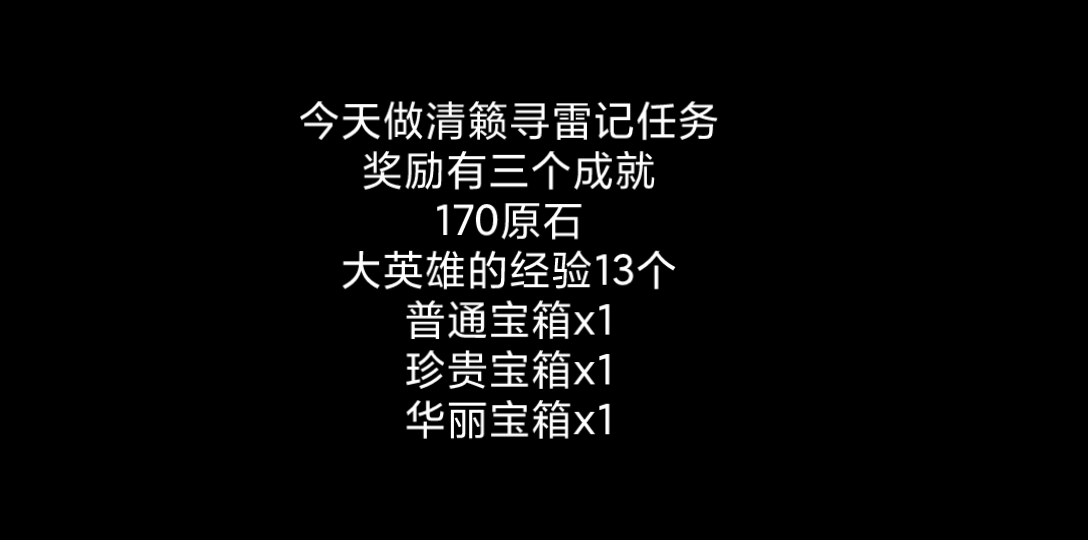 今天做清籁寻雷记任务
奖励有三个成就
170原石
大英雄的经验13个
普通宝箱x1
珍贵宝箱x1
华丽宝箱x1